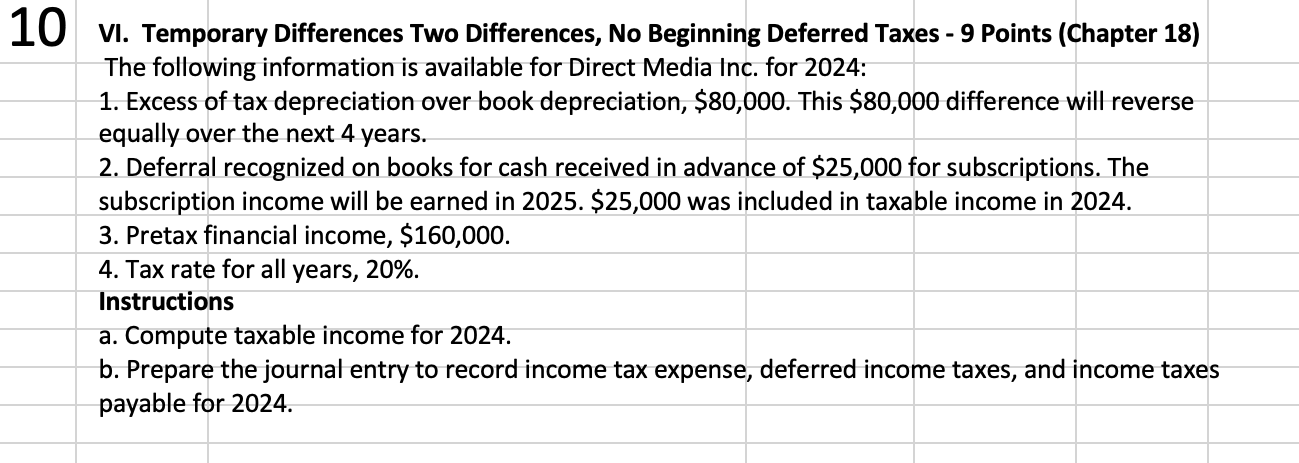 10

VI. Temporary Differences Two Differences, No Beginning Deferred Taxes - 9 Points (Chapter 18)
The following information is available for Direct Media Inc. for 2024:
1. Excess of tax depreciation over book depreciation, \$80,000. This \$80,000 difference will reverse equally over the next 4 years.
2. Deferral recognized on books for cash received in advance of \$25,000 for subscriptions. The subscription income will be earned in 2025. \$25,000 was included in taxable income in 2024.
3. Pretax financial income, \$160,000.
4. Tax rate for all years, 20%.
Instructions
a. Compute taxable income for 2024.
b. Prepare the journal entry to record income tax expense, deferred income taxes, and income taxes payable for 2024.